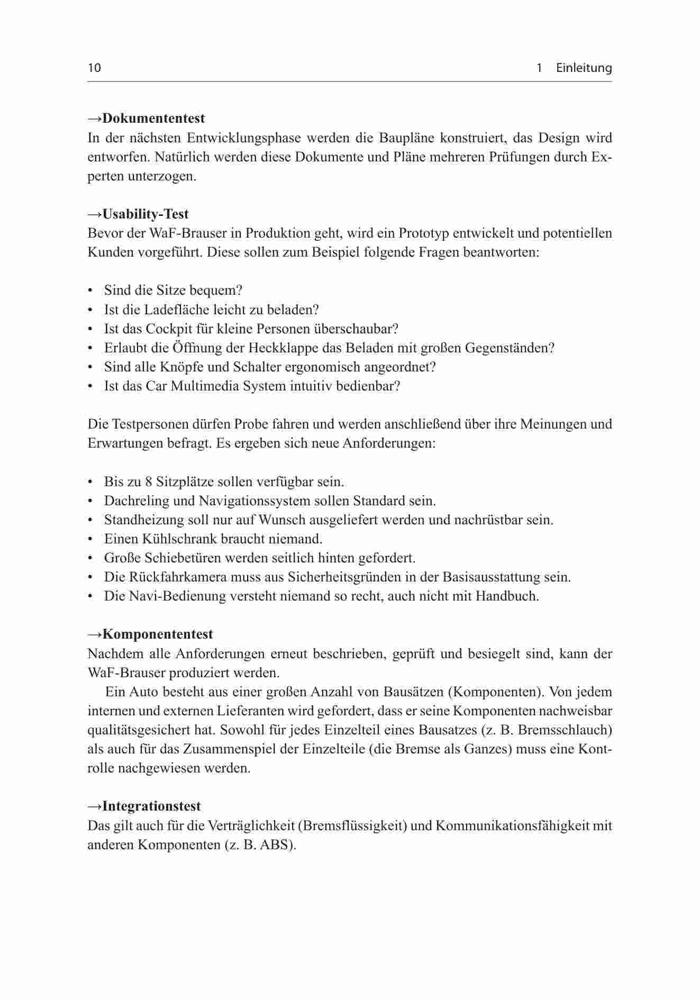 10 1 Einleitung

→Dokumententest
In der nächsten Entwicklungsphase werden die Baupläne konstruiert, das Design wird entworfen. Natürlich werden diese Dokumente und Pläne mehreren Prüfungen durch Experten unterzogen.

→Usability-Test
Bevor der WaF-Brauser in Produktion geht, wird ein Prototyp entwickelt und potentiellen Kunden vorgeführt. Diese sollen zum Beispiel folgende Fragen beantworten:

• Sind die Sitze bequem?
• Ist die Ladefläche leicht zu beladen?
• Ist das Cockpit für kleine Personen überschaubar?
• Erlaubt die Öffnung der Heckklappe das Beladen mit großen Gegenständen?
• Sind alle Knöpfe und Schalter ergonomisch angeordnet?
• Ist das Car Multimedia System intuitiv bedienbar?

Die Testpersonen dürfen Probe fahren und werden anschließend über ihre Meinungen und Erwartungen befragt. Es ergeben sich neue Anforderungen:

• Bis zu 8 Sitzplätze sollen verfügbar sein.
• Dachreling und Navigationssystem sollen Standard sein.
• Standheizung soll nur auf Wunsch ausgeliefert werden und nachrüstbar sein.
• Einen Kühlschrank braucht niemand.
• Große Schiebetüren werden seitlich hinten gefordert.
• Die Rückfahrkamera muss aus Sicherheitsgründen in der Basisausstattung sein.
• Die Navi-Bedienung versteht niemand so recht, auch nicht mit Handbuch.

→Komponententest
Nachdem alle Anforderungen erneut beschrieben, geprüft und besiegelt sind, kann der WaF-Brauser produziert werden.
Ein Auto besteht aus einer großen Anzahl von Bausätzen (Komponenten). Von jedem internen und externen Lieferanten wird gefordert, dass er seine Komponenten nachweisbar qualitätsgesichert hat. Sowohl für jedes Einzelteil eines Bausatzes (z. B. Bremsschlauch) als auch für das Zusammenspiel der Einzelteile (die Bremse als Ganzes) muss eine Kontrolle nachgewiesen werden.

→Integrationstest
Das gilt auch für die Verträglichkeit (Bremsflüssigkeit) und Kommunikationsfähigkeit mit anderen Komponenten (z. B. ABS).